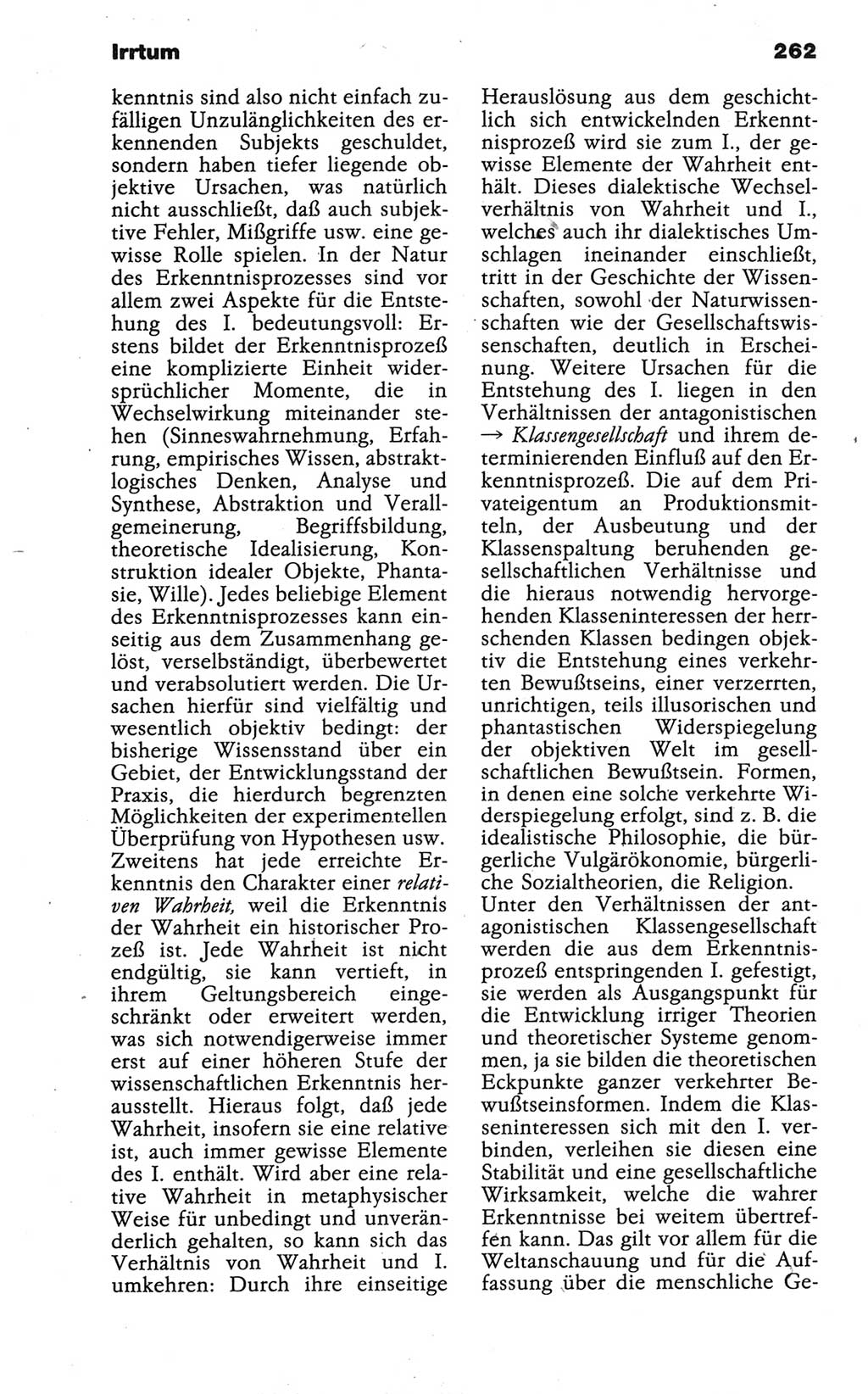 Irrtum

262

kenntnis sind also nicht einfach zufälligen Unzulänglichkeiten des erkennenden Subjekts geschuldet, sondern haben tiefer liegende objektive Ursachen, was natürlich nicht ausschließt, daß auch subjektive Fehler, Mißgriffe usw. eine gewisse Rolle spielen. In der Natur des Erkenntnisprozesses sind vor allem zwei Aspekte für die Entstehung des I. bedeutungsvoll: Erstens bildet der Erkenntnisprozeß eine komplizierte Einheit widersprüchlicher Momente, die in Wechselwirkung miteinander stehen (Sinneswahrnehmung, Erfahrung, empirisches Wissen, abstraktlogisches Denken, Analyse und Synthese, Abstraktion und Verallgemeinerung, Begriffsbildung, theoretische Idealisierung, Konstruktion idealer Objekte, Phantasie, Wille). Jedes beliebige Element des Erkenntnisprozesses kann einseitig aus dem Zusammenhang gelöst, verselbständigt, überbewertet und verabsolutiert werden. Die Ursachen hierfür sind vielfältig und wesentlich objektiv bedingt: der bisherige Wissensstand über ein Gebiet, der Entwicklungsstand der Praxis, die hierdurch begrenzten Möglichkeiten der experimentellen Überprüfung von Hypothesen usw. Zweitens hat jede erreichte Erkenntnis den Charakter einer relativen Wahrheit, weil die Erkenntnis der Wahrheit ein historischer Prozeß ist. Jede Wahrheit ist nicht endgültig, sie kann vertieft, in ihrem Geltungsbereich eingeschränkt oder erweitert werden, was sich notwendigerweise immer erst auf einer höheren Stufe der wissenschaftlichen Erkenntnis herausstellt. Hieraus folgt, daß jede Wahrheit, insofern sie eine relative ist, auch immer gewisse Elemente des I. enthält. Wird aber eine relative Wahrheit in metaphysischer Weise für unbedingt und unveränderlich gehalten, so kann sich das Verhältnis von Wahrheit und I. umkehren: Durch ihre einseitige Herauslösung aus dem geschichtlich sich entwickelnden Erkenntnisprozeß wird sie zum I., der gewisse Elemente der Wahrheit enthält. Dieses dialektische Wechselverhältnis von Wahrheit und I., welches auch ihr dialektisches Umschlagen ineinander einschließt, tritt in der Geschichte der Wissenschaften, sowohl der Naturwissenschaften wie der Gesellschaftswissenschaften, deutlich in Erscheinung. Weitere Ursachen für die Entstehung des I. liegen in den Verhältnissen der antagonistischen → Klassengesellschaft und ihrem determinierenden Einfluß auf den Erkenntnisprozeß. Die auf dem Privateigentum an Produktionsmitteln, der Ausbeutung und der Klassenspaltung beruhenden gesellschaftlichen Verhältnisse und die hieraus notwendig hervorgehenden Klasseninteressen der herrschenden Klassen bedingen objektiv die Entstehung eines verkehrten Bewußtseins, einer verzerrten, unrichtigen, teils illusorischen und phantastischen Widerspiegelung der objektiven Welt im gesellschaftlichen Bewußtsein. Formen, in denen eine solche verkehrte Widerspiegelung erfolgt, sind z. B. die idealistische Philosophie, die bürgerliche Vulgärökonomie, bürgerliche Sozialtheorien, die Religion.
Unter den Verhältnissen der antagonistischen Klassengesellschaft werden die aus dem Erkenntnisprozeß entspringenden I. gefestigt, sie werden als Ausgangspunkt für die Entwicklung irriger Theorien und theoretischer Systeme genommen, ja sie bilden die theoretischen Eckpunkte ganzer verkehrter Bewußtseinsformen. Indem die Klasseninteressen sich mit den I. verbinden, verleihen sie diesen eine Stabilität und eine gesellschaftliche Wirksamkeit, welche die wahrer Erkenntnisse bei weitem übertreffen kann. Das gilt vor allem für die Weltanschauung und für die Auffassung über die menschliche Ge-